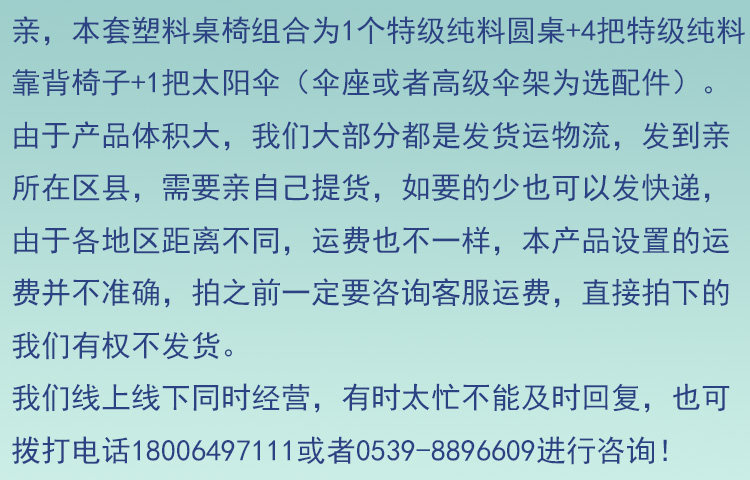 亲，本套塑料桌椅组合为1个特级纯料圆桌+4把特级纯料靠背椅子+1把太阳伞（伞座或者高级伞架为选配件）。由于产品体积大，我们大部分都是发货运物流，发到亲所在区县，需要亲自己提货，如要的少也可以发快递，由于各地区距离不同，运费也不一样，本产品设置的运费并不准确，拍之前一定要咨询客服运费，直接拍下的我们有权不发货。

我们线上线下同时经营，有时太忙不能及时回复，也可拨打电话18006497111或者0539-8896609进行咨询！